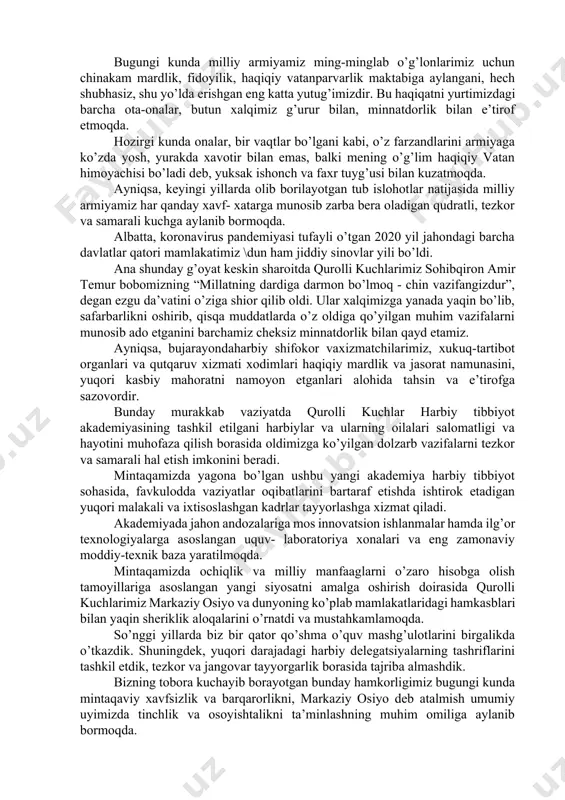 Bugungi kunda milliy armiyamiz ming-minglab o'g'lonlarimiz uchun chinakam mardlik, fidoyilik, haqiqiy vatanparvarlik maktabiga aylangani, hech shubhasiz, shu yo'lda erishgan eng katta yutug'imizdir. Bu haqiqatni yurtimizdagi barcha ota-onalar, butun xalqimiz g'urur bilan, minnatdorlik bilan e'tirof etmoqda.

Hozirgi kunda onalar, bir vaqtlar bo'lgani kabi, o'z farzandlarini armiyaga ko'zda yosh, yurakda xavotir bilan emas, balki mening o'g'lim haqiqiy Vatan himoyachisi bo'ladi deb, yuksak ishonch va faxr tuyg'usi bilan kuzatmoqda.

Ayniqsa, keyingi yillarda olib borilayotgan tub islohotlar natijasida milliy armiyamiz har qanday xavf- xatarga munosib zarba bera oladigan qudratli, tezkor va samarali kuchga aylanib bormoqda.

Albatta, koronavirus pandemiyasi tufayli o'tgan 2020 yil jahondagi barcha davlatlar qatori mamlakatimiz \dun ham jiddiy sinovlar yili bo'ldi.

Ana shunday g'oyat keskin sharoitda Qurolli Kuchlarimiz Sohibqiron Amir Temur bobomizning "Millatning dardiga darmon bo'lmoq - chin vazifangizdur", degan ezgu da'vatini o'ziga shior qilib oldi. Ular xalqimizga yanada yaqin bo'lib, safarbarlikni oshirib, qisqa muddatlarda o'z oldiga qo'yilgan muhim vazifalarni munosib ado etganini barchamiz cheksiz minnatdorlik bilan qayd etamiz.

Ayniqsa, bujarayondaharbiy shifokor vaxizmatchilarimiz, xukuq-tartibot organlari va qutqaruv xizmati xodimlari haqiqiy mardlik va jasorat namunasini, yuqori kasbiy mahoratni namoyon etganlari alohida tahsin va e'tirofga sazovordir.

Bunday murakkab vaziyatda Qurolli Kuchlar Harbiy tibbiyot akademiyasining tashkil etilgani harbiylar va ularning oilalari salomatligi va hayotini muhofaza qilish borasida oldimizga ko'yilgan dolzarb vazifalarni tezkor va samarali hal etish imkonini beradi.

Mintaqamizda yagona bo'lgan ushbu yangi akademiya harbiy tibbiyot sohasida, favkulodda vaziyatlar oqibatlarini bartaraf etishda ishtirok etadigan yuqori malakali va ixtisoslashgan kadrlar tayyorlashga xizmat qiladi.

Akademiyada jahon andozalariga mos innovatsion ishlanmalar hamda ilg'or texnologiyalarga asoslangan uquv- laboratoriya xonalari va eng zamonaviy moddiy-texnik baza yaratilmoqda.

Mintaqamizda ochiqlik va milliy manfaaglarni o'zaro hisobga olish tamoyillariga asoslangan yangi siyosatni amalga oshirish doirasida Qurolli Kuchlarimiz Markaziy Osiyo va dunyoning ko'plab mamlakatlaridagi hamkasblari bilan yaqin sheriklik aloqalarini o'rnatdi va mustahkamlamoqda.

So'nggi yillarda biz bir qator qo'shma o'quv mashg'ulotlarini birgalikda o'tkazdik. Shuningdek, yuqori darajadagi harbiy delegatsiyalarning tashriflarini tashkil etdik, tezkor va jangovar tayyorgarlik borasida tajriba almashdik.

Bizning tobora kuchayib borayotgan bunday hamkorligimiz bugungi kunda mintaqaviy xavfsizlik va barqarorlikni, Markaziy Osiyo deb atalmish umumiy uyimizda tinchlik va osoyishtalikni ta'minlashning muhim omiliga aylanib bormoqda.